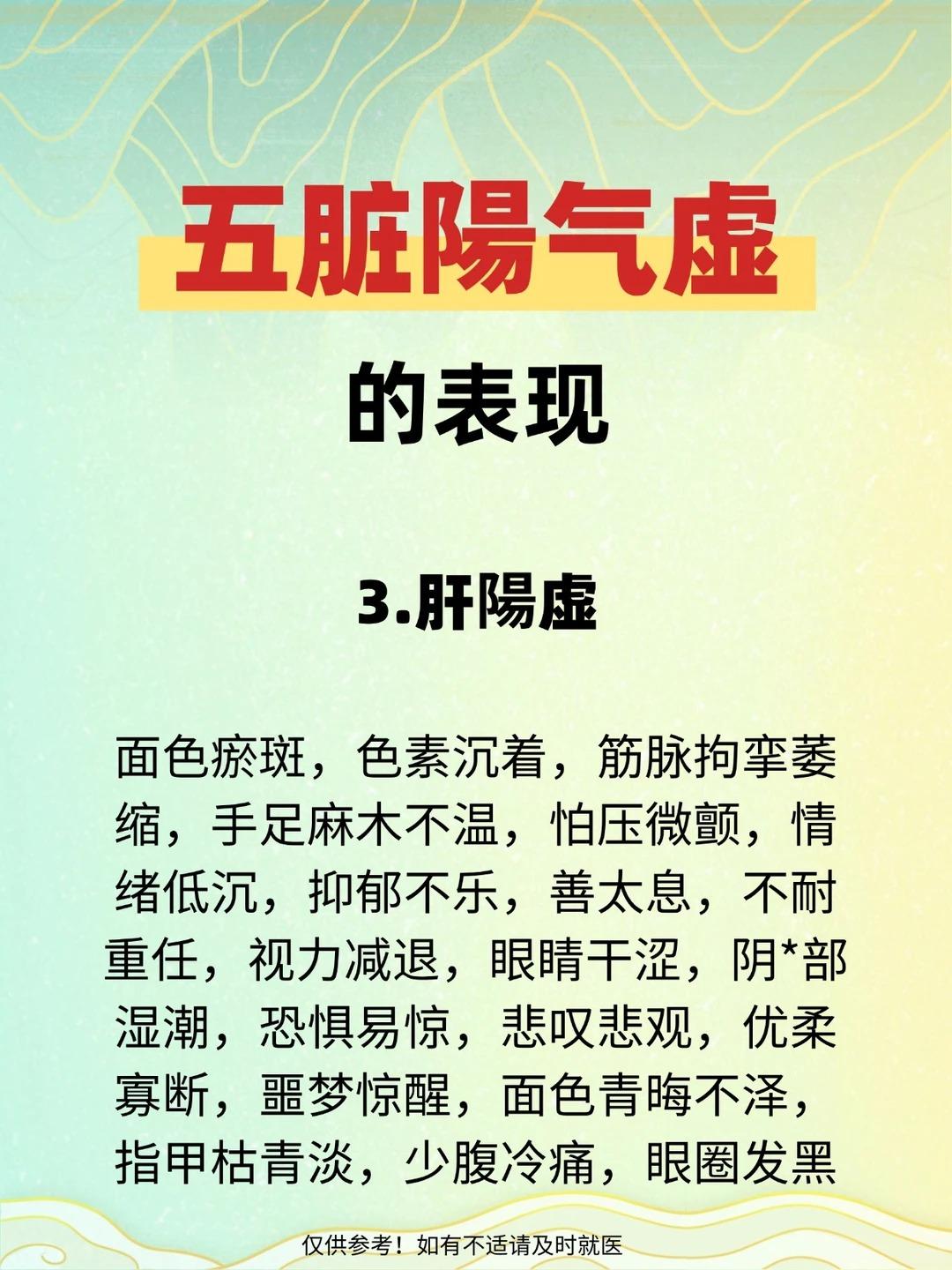 五脏陽气虚

的表现

3.肝陽虚

面色瘀斑，色素沉着，筋脉拘挛萎缩，手足麻木不温，怕压微颤，情绪低沉，抑郁不乐，善太息，不耐重任，视力减退，眼睛干涩，阴*部湿潮，恐惧易惊，悲叹悲观，优柔寡断，噩梦惊醒，面色青晦不泽，指甲枯青淡，少腹冷痛，眼圈发黑

仅供参考！如有不适请及时就医